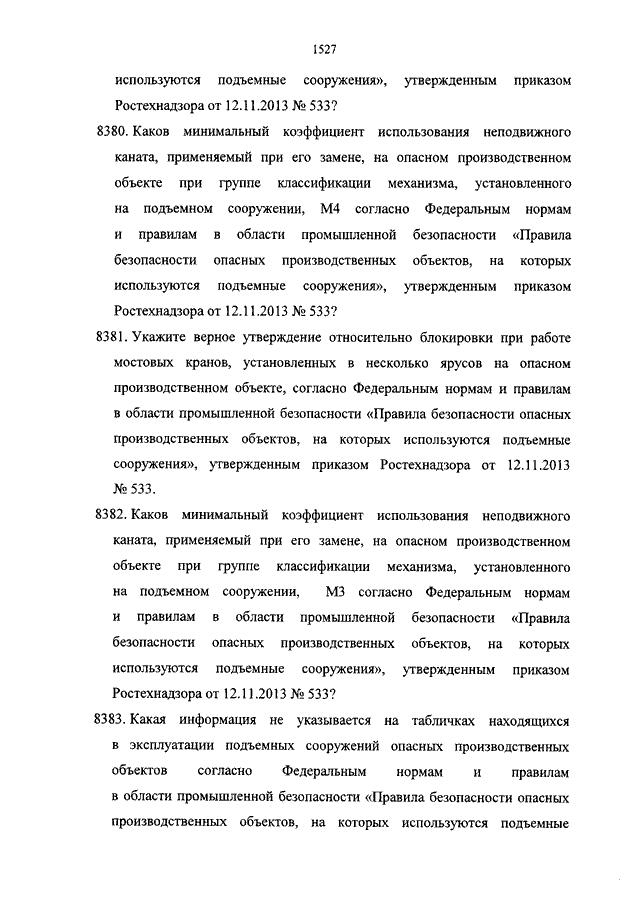 1527

используются подъемные сооружения», утвержденным приказом Ростехнадзора от 12.11.2013 № 533?

8380. Каков минимальный коэффициент использования неподвижного каната, применяемый при его замене, на опасном производственном объекте при группе классификации механизма, установленного на подъемном сооружении, М4 согласно Федеральным нормам и правилам в области промышленной безопасности «Правила безопасности опасных производственных объектов, на которых используются подъемные сооружения», утвержденным приказом Ростехнадзора от 12.11.2013 № 533?

8381. Укажите верное утверждение относительно блокировки при работе мостовых кранов, установленных в несколько ярусов на опасном производственном объекте, согласно Федеральным нормам и правилам в области промышленной безопасности «Правила безопасности опасных производственных объектов, на которых используются подъемные сооружения», утвержденным приказом Ростехнадзора от 12.11.2013 № 533.

8382. Каков минимальный коэффициент использования неподвижного каната, применяемый при его замене, на опасном производственном объекте при группе классификации механизма, установленного на подъемном сооружении, М3 согласно Федеральным нормам и правилам в области промышленной безопасности «Правила безопасности опасных производственных объектов, на которых используются подъемные сооружения», утвержденным приказом Ростехнадзора от 12.11.2013 № 533?

8383. Какая информация не указывается на табличках находящихся в эксплуатации подъемных сооружений опасных производственных объектов согласно Федеральным нормам и правилам в области промышленной безопасности «Правила безопасности опасных производственных объектов, на которых используются подъемные